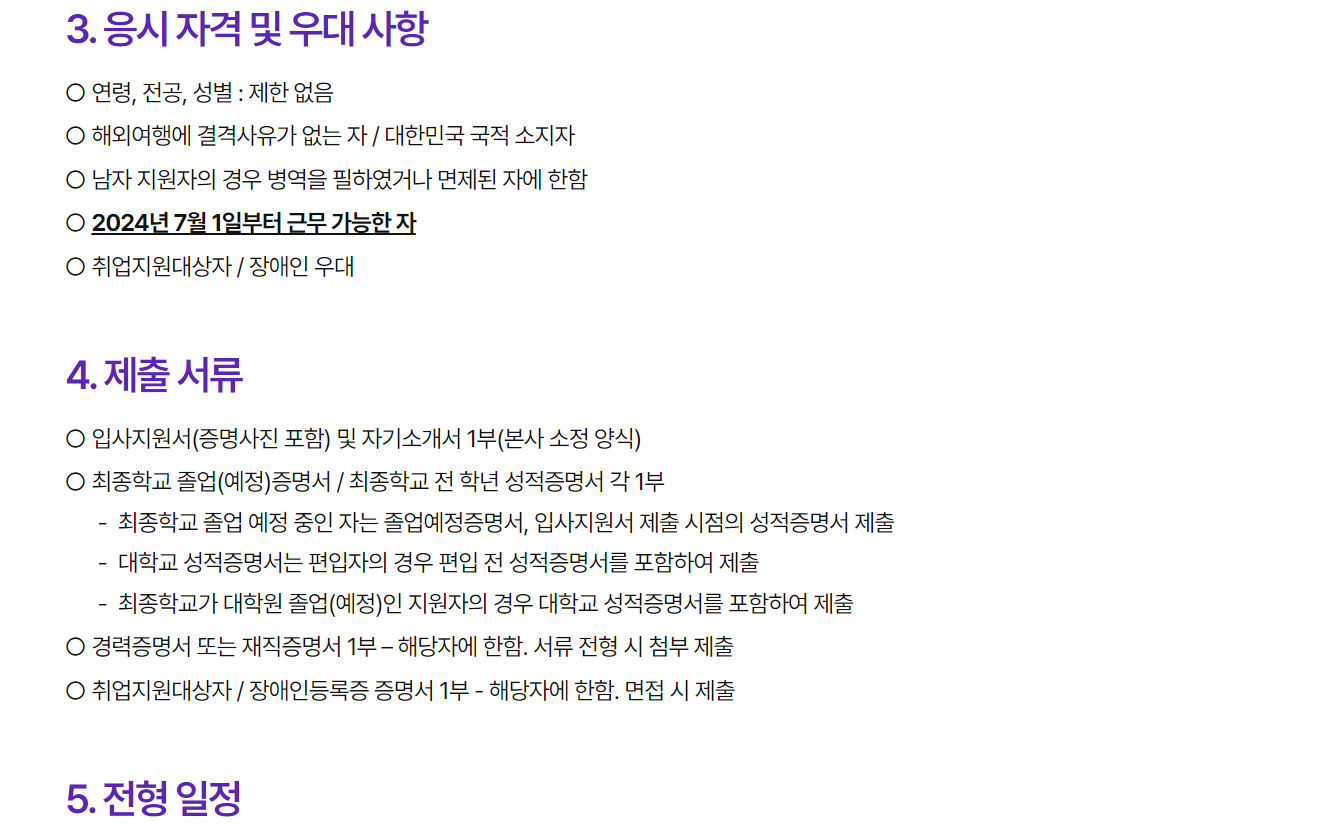 3. 응시 자격 및 우대 사항

○ 연령, 전공, 성별 : 제한 없음

○ 해외여행에 결격사유가 없는 자 / 대한민국 국적 소지자

○ 남자 지원자의 경우 병역을 필하였거나 면제된 자에 한함

○ 2024년 7월 1일부터 근무 가능한 자

○ 취업지원대상자 / 장애인 우대

4. 제출 서류

○ 입사지원서(증명사진 포함) 및 자기소개서 1부(본사 소정 양식)

○ 최종학교 졸업(예정)증명서 / 최종학교 전 학년 성적증명서 각 1부

- 최종학교 졸업 예정 중인 자는 졸업예정증명서, 입사지원서 제출 시점의 성적증명서 제출
- 대학교 성적증명서는 편입자의 경우 편입 전 성적증명서를 포함하여 제출
- 최종학교가 대학원 졸업(예정)인 지원자의 경우 대학교 성적증명서를 포함하여 제출

○ 경력증명서 또는 재직증명서 1부 – 해당자에 한함. 서류 전형 시 첨부 제출

○ 취업지원대상자 / 장애인등록증 증명서 1부 - 해당자에 한함. 면접 시 제출

5. 전형 일정